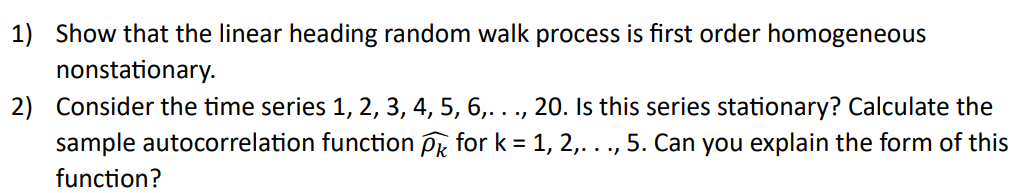 1) Show that the linear heading random walk process is first order homogeneous nonstationary.

2) Consider the time series 1, 2, 3, 4, 5, 6,. . ., 20. Is this series stationary? Calculate the sample autocorrelation function $\widehat{\rho_k}$ for k = 1, 2,. . ., 5. Can you explain the form of this function?